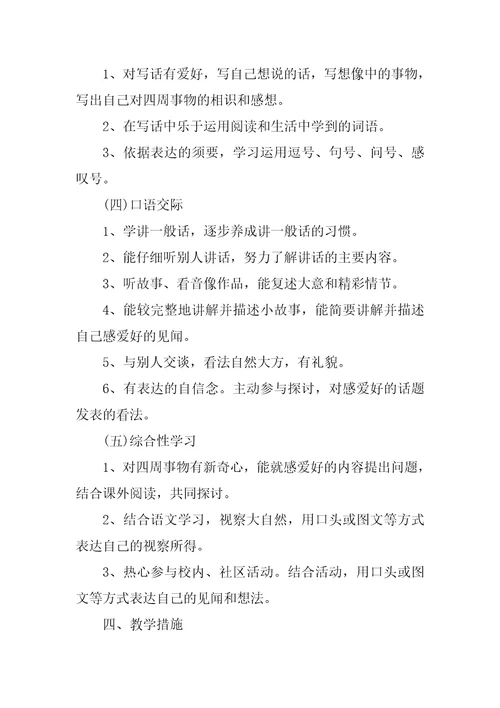 1、对写话有爱好，写自己想说的话，写想像中的事物，写出自己对四周事物的相识和感想。

2、在写话中乐于运用阅读和生活中学到的词语。

3、依据表达的须要，学习运用逗号、句号、问号、感叹号。

(四)口语交际

1、学讲一般话，逐步养成讲一般话的习惯。

2、能仔细听别人讲话，努力了解讲话的主要内容。

3、听故事、看音像作品，能复述大意和精彩情节。

4、能较完整地讲解并描述小故事，能简要讲解并描述自己感爱好的见闻。

5、与别人交谈，看法自然大方，有礼貌。

6、有表达的自信念。主动参与探讨，对感爱好的话题发表的看法。

(五)综合性学习

1、对四周事物有新奇心，能就感爱好的内容提出问题，结合课外阅读，共同探讨。

2、结合语文学习，视察大自然，用口头或图文等方式表达自己的视察所得。

3、热心参与校内、社区活动。结合活动，用口头或图文等方式表达自己的见闻和想法。

四、教学措施